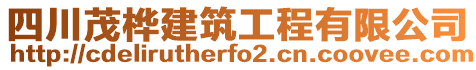 四川茂桦建筑工程有限公司
http://cdelirutherfo2.cn.coovee.com